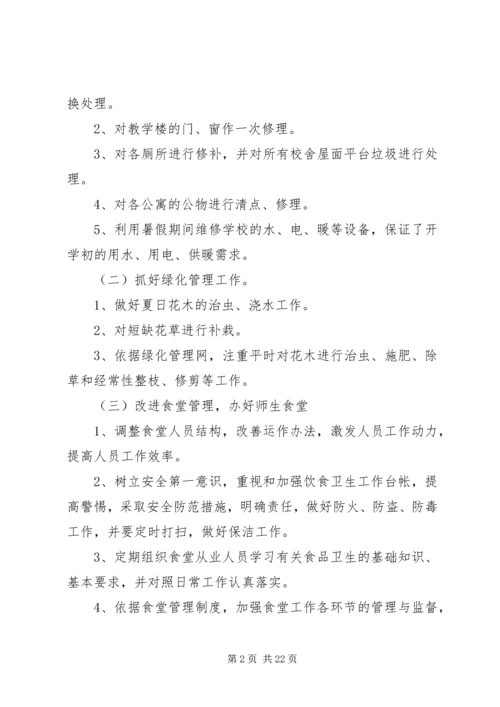 换处理。

2、对教学楼的门、窗作一次修理。

3、对各厕所进行修补，并对所有校舍屋面平台垃圾进行处理。

4、对各公寓的公物进行清点、修理。

5、利用暑假期间维修学校的水、电、暖等设备，保证了开学初的用水、用电、供暖需求。

（二）抓好绿化管理工作。

1、做好夏日花木的治虫、浇水工作。

2、对短缺花草进行补栽。

3、依据绿化管理网，注重平时对花木进行治虫、施肥、除草和经常性整枝、修剪等工作。

（三）改进食堂管理，办好师生食堂

1、调整食堂人员结构，改善运作办法，激发人员工作动力，提高人员工作效率。

2、树立安全第一意识，重视和加强饮食卫生工作台帐，提高警惕，采取安全防范措施，明确责任，做好防火、防盗、防毒工作，并要定时打扫，做好保洁工作。

3、定期组织食堂从业人员学习有关食品卫生的基础知识、基本要求，并对照日常工作认真落实。

4、依据食堂管理制度，加强食堂工作各环节的管理与监督，

第 2 页 共 22 页